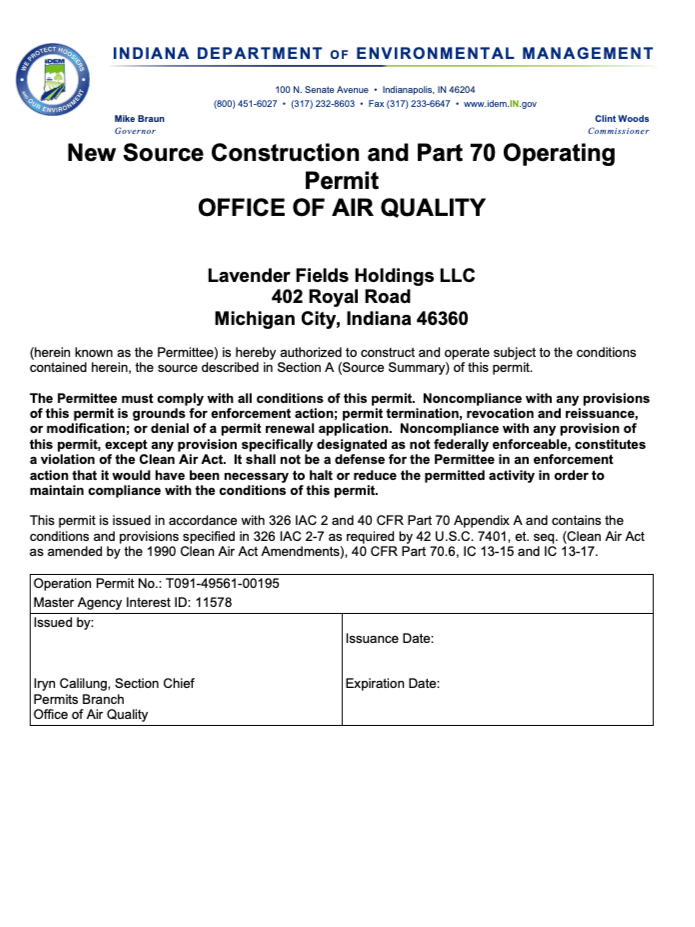 WE PROTECT HOOSIERS AND OUR ENVIRONMENT
IDEM

INDIANA DEPARTMENT OF ENVIRONMENTAL MANAGEMENT

100 N. Senate Avenue • Indianapolis, IN 46204
(800) 451-6027 • (317) 232-8603 • Fax (317) 233-6647 • www.idem.IN.gov

Mike Braun
Governor

Clint Woods
Commissioner

New Source Construction and Part 70 Operating Permit
OFFICE OF AIR QUALITY

Lavender Fields Holdings LLC
402 Royal Road
Michigan City, Indiana 46360

(herein known as the Permittee) is hereby authorized to construct and operate subject to the conditions contained herein, the source described in Section A (Source Summary) of this permit.

The Permittee must comply with all conditions of this permit. Noncompliance with any provisions of this permit is grounds for enforcement action; permit termination, revocation and reissuance, or modification; or denial of a permit renewal application. Noncompliance with any provision of this permit, except any provision specifically designated as not federally enforceable, constitutes a violation of the Clean Air Act. It shall not be a defense for the Permittee in an enforcement action that it would have been necessary to halt or reduce the permitted activity in order to maintain compliance with the conditions of this permit.

This permit is issued in accordance with 326 IAC 2 and 40 CFR Part 70 Appendix A and contains the conditions and provisions specified in 326 IAC 2-7 as required by 42 U.S.C. 7401, et. seq. (Clean Air Act as amended by the 1990 Clean Air Act Amendments), 40 CFR Part 70.6, IC 13-15 and IC 13-17.

| Operation Permit No.: T091-49561-00195<br>Master Agency Interest ID: 11578 | |
|---|---|
| Issued by:<br><br>Iryn Calilung, Section Chief<br>Permits Branch<br>Office of Air Quality | Issuance Date:<br><br>Expiration Date: |